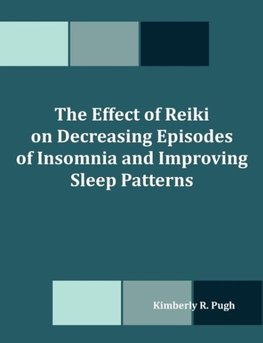 The Effect of Reiki on Decreasing Episodes of Insomnia and Improving Sleep Patterns

Kimberly R. Pugh